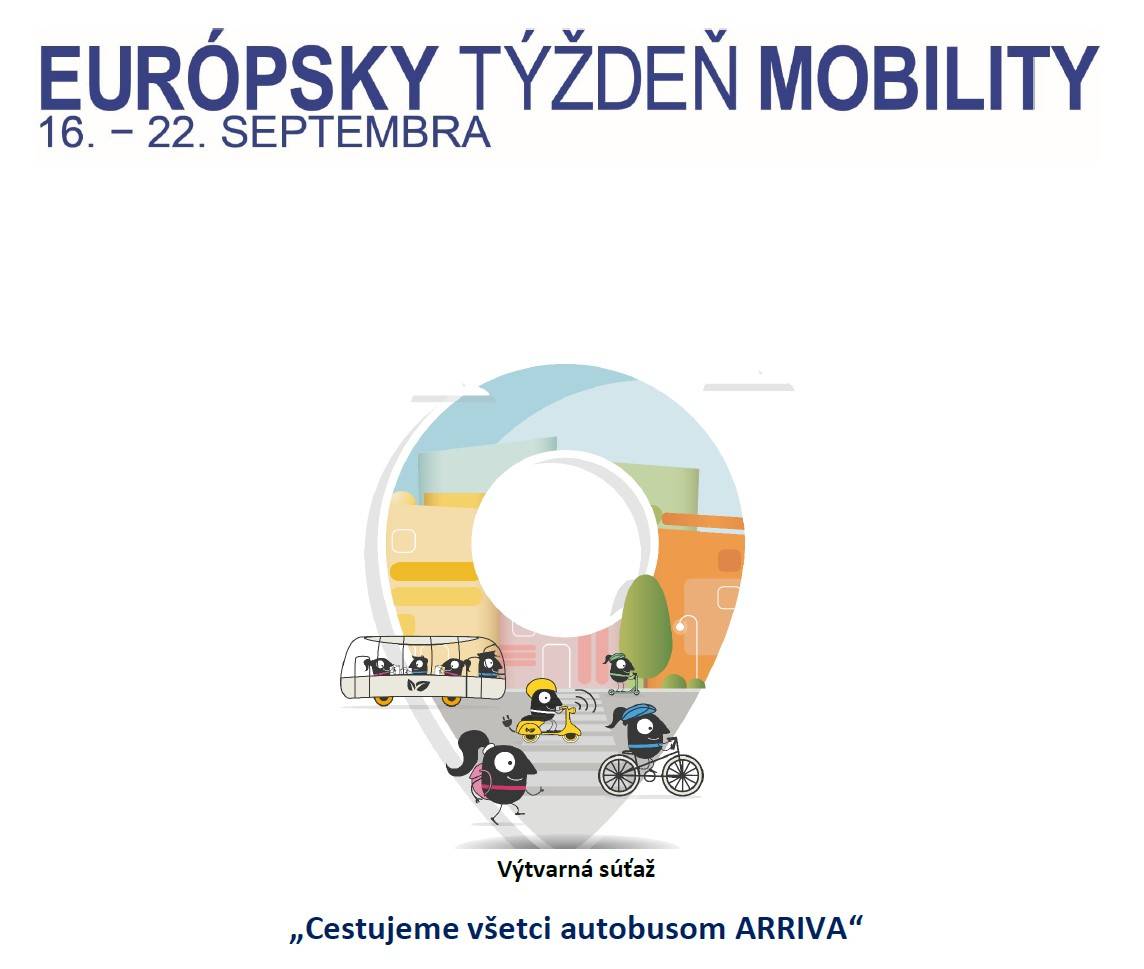 EURÓPSKY TÝŽDEŇ MOBILITY
16. – 22. SEPTEMBRA

Výtvarná súťaž

„Cestujeme všetci autobusom ARRIVA“